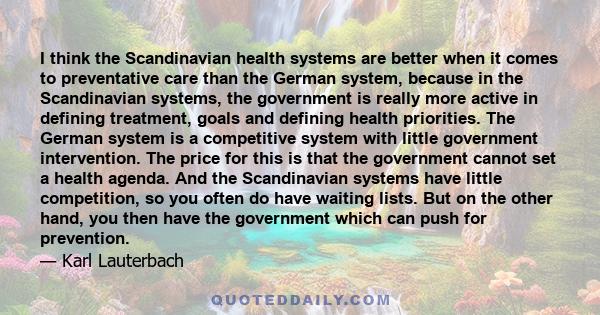 I think the Scandinavian health systems are better when it comes to preventative care than the German system, because in the Scandinavian systems, the government is really more active in defining treatment, goals and defining health priorities. The German system is a competitive system with little government intervention. The price for this is that the government cannot set a health agenda. And the Scandinavian systems have little competition, so you often do have waiting lists. But on the other hand, you then have the government which can push for prevention.
— Karl Lauterbach

QUOTEDDAILY.COM